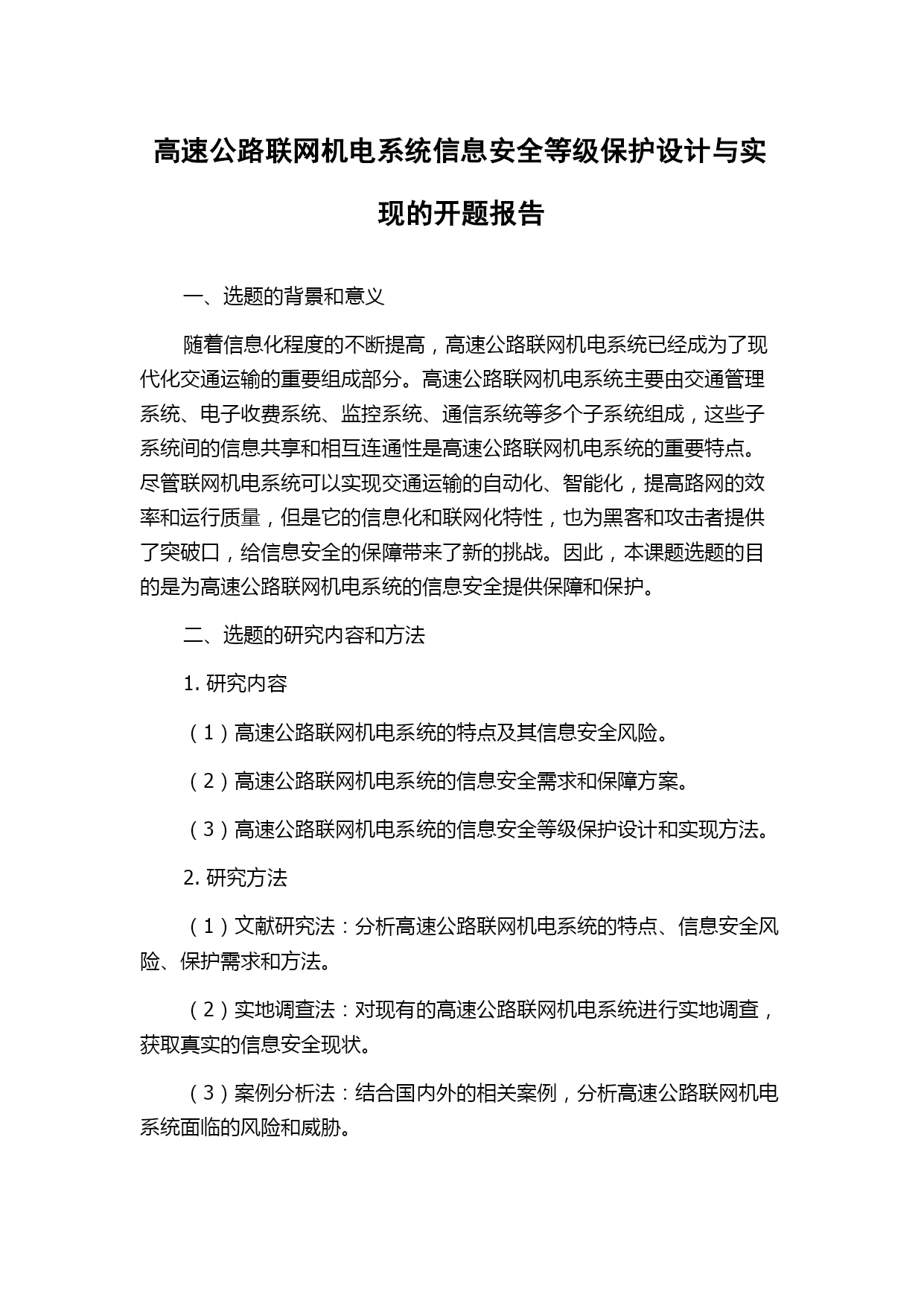 高速公路联网机电系统信息安全等级保护设计与实现的开题报告

一、选题的背景和意义

随着信息化程度的不断提高，高速公路联网机电系统已经成为了现代化交通运输的重要组成部分。高速公路联网机电系统主要由交通管理系统、电子收费系统、监控系统、通信系统等多个子系统组成，这些子系统间的信息共享和相互连通性是高速公路联网机电系统的重要特点。尽管联网机电系统可以实现交通运输的自动化、智能化，提高路网的效率和运行质量，但是它的信息化和联网化特性，也为黑客和攻击者提供了突破口，给信息安全的保障带来了新的挑战。因此，本课题选题的目的是为高速公路联网机电系统的信息安全提供保障和保护。

二、选题的研究内容和方法

1. 研究内容

（1）高速公路联网机电系统的特点及其信息安全风险。

（2）高速公路联网机电系统的信息安全需求和保障方案。

（3）高速公路联网机电系统的信息安全等级保护设计和实现方法。

2. 研究方法

（1）文献研究法：分析高速公路联网机电系统的特点、信息安全风险、保护需求和方法。

（2）实地调查法：对现有的高速公路联网机电系统进行实地调查，获取真实的信息安全现状。

（3）案例分析法：结合国内外的相关案例，分析高速公路联网机电系统面临的风险和威胁。